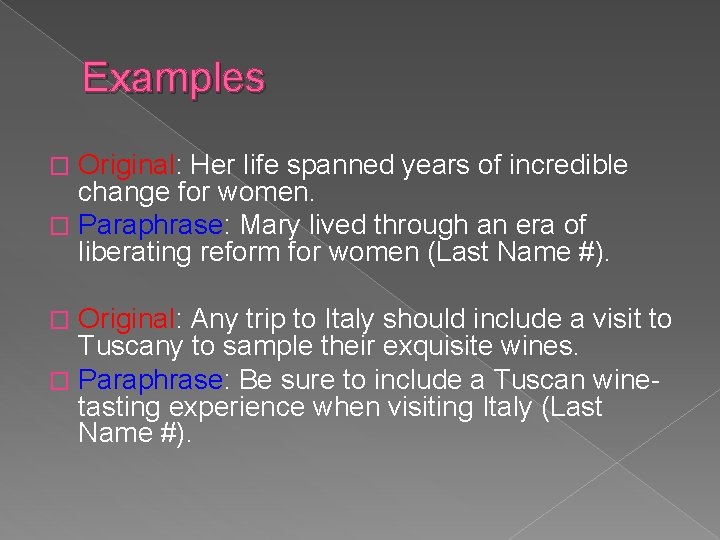 Examples

Original: Her life spanned years of incredible change for women.

Paraphrase: Mary lived through an era of liberating reform for women (Last Name #).

Original: Any trip to Italy should include a visit to Tuscany to sample their exquisite wines.

Paraphrase: Be sure to include a Tuscan wine-tasting experience when visiting Italy (Last Name #).